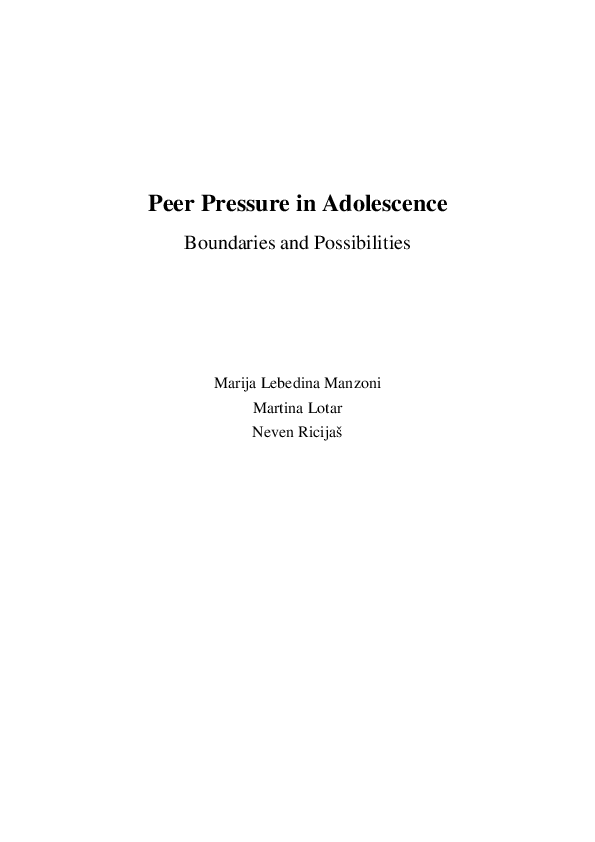 Peer Pressure in Adolescence

Boundaries and Possibilities

Marija Lebedina Manzoni

Martina Lotar

Neven Ricijaš